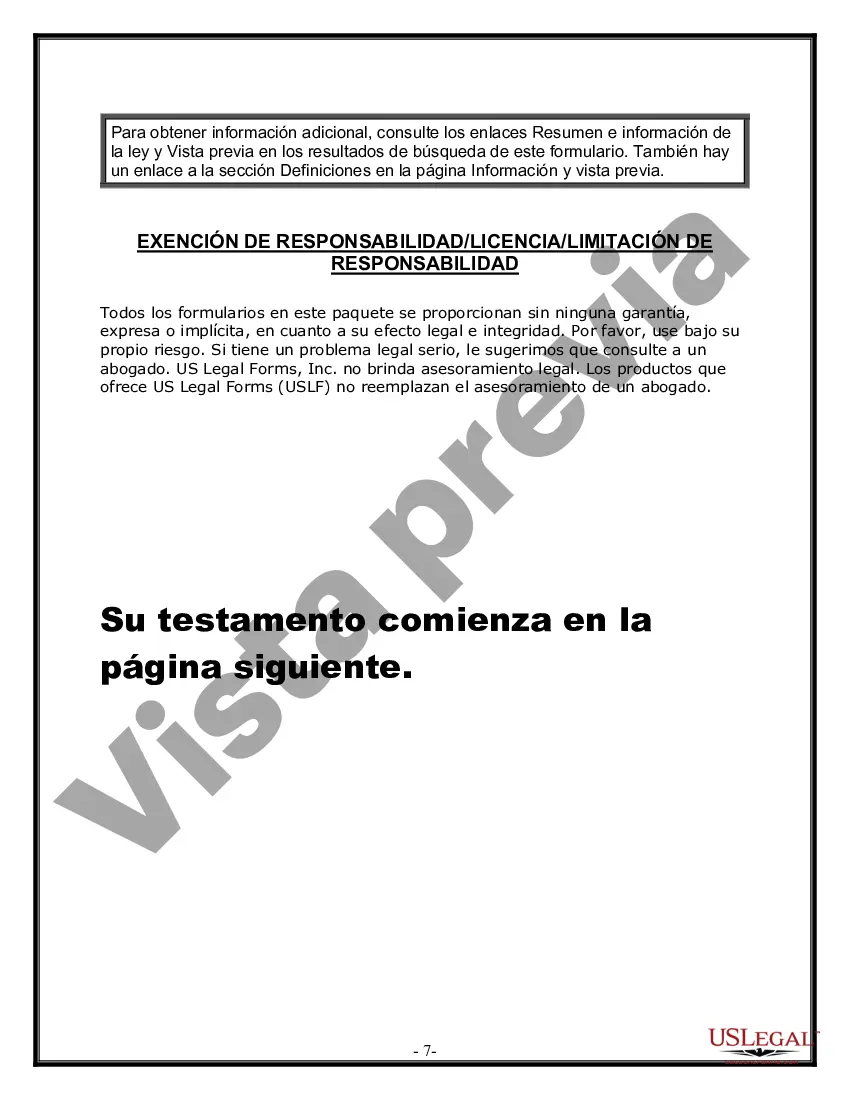 Para obtener información adicional, consulte los enlaces Resumen e información de la ley y Vista previa en los resultados de búsqueda de este formulario. También hay un enlace a la sección Definiciones en la página Información y vista previa.

EXENCIÓN DE RESPONSABILIDAD/LICENCIA/LIMITACIÓN DE RESPONSABILIDAD

Todos los formularios en este paquete se proporcionan sin ninguna garantía, expresa o implícita, en cuanto a su efecto legal e integridad. Por favor, use bajo su propio riesgo. Si tiene un problema legal serio, le sugerimos que consulte a un abogado. US Legal Forms, Inc. no brinda asesoramiento legal. Los productos que ofrece US Legal Forms (USLF) no reemplazan el asesoramiento de un abogado.

Su testamento comienza en la página siguiente.

Vista previa

- 7-

USLEGAL